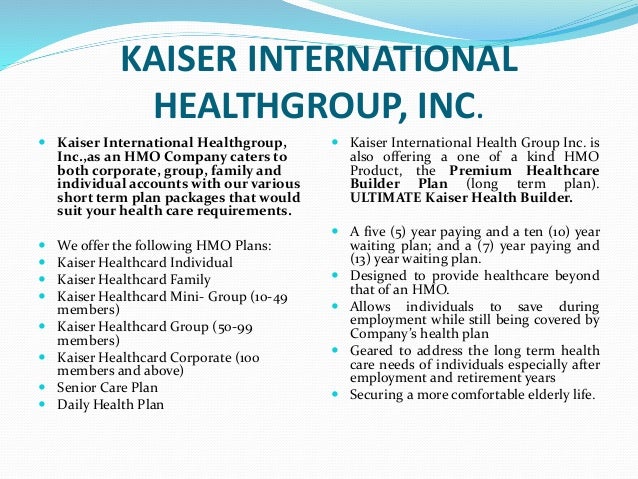 KAISER INTERNATIONAL HEALTHGROUP, INC.

• Kaiser International Healthgroup, Inc.,as an HMO Company caters to both corporate, group, family and individual accounts with our various short term plan packages that would suit your health care requirements.

• We offer the following HMO Plans:
• Kaiser Healthcard Individual
• Kaiser Healthcard Family
• Kaiser Healthcard Mini- Group (10-49 members)
• Kaiser Healthcard Group (50-99 members)
• Kaiser Healthcard Corporate (100 members and above)
• Senior Care Plan
• Daily Health Plan

• Kaiser International Health Group Inc. is also offering a one of a kind HMO Product, the Premium Healthcare Builder Plan (long term plan). ULTIMATE Kaiser Health Builder.

• A five (5) year paying and a ten (10) year waiting plan; and a (7) year paying and (13) year waiting plan.
• Designed to provide healthcare beyond that of an HMO.
• Allows individuals to save during employment while still being covered by Company's health plan
• Geared to address the long term health care needs of individuals especially after employment and retirement years
• Securing a more comfortable elderly life.